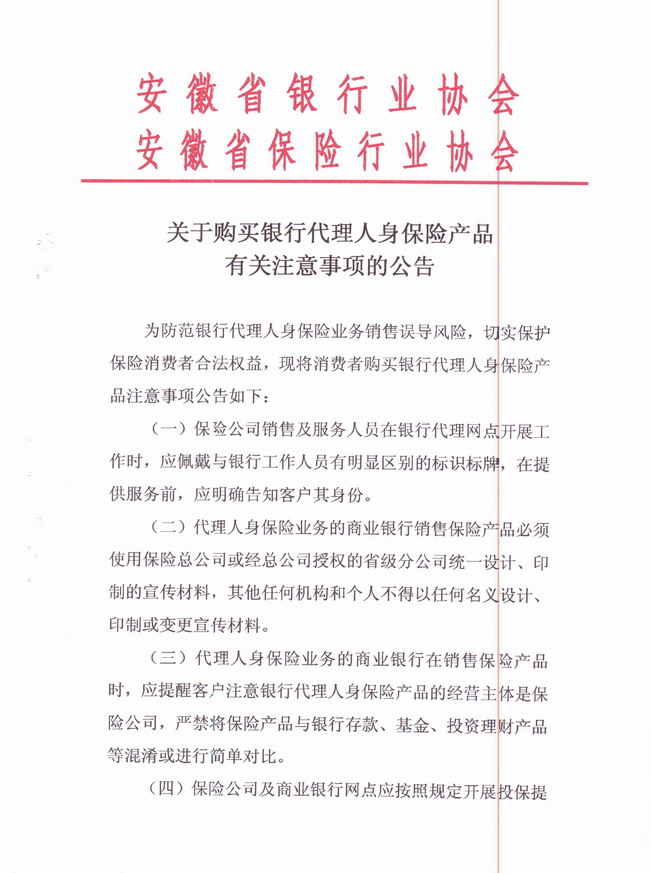 安徽省银行业协会
安徽省保险行业协会

关于购买银行代理人身保险产品
有关注意事项的公告

为防范银行代理人身保险业务销售误导风险，切实保护保险消费者合法权益，现将消费者购买银行代理人身保险产品注意事项公告如下：

（一）保险公司销售及服务人员在银行代理网点开展工作时，应佩戴与银行工作人员有明显区别的标识标牌，在提供服务前，应明确告知客户其身份。

（二）代理人身保险业务的商业银行销售保险产品必须使用保险总公司或经总公司授权的省级分公司统一设计、印制的宣传材料，其他任何机构和个人不得以任何名义设计、印制或变更宣传材料。

（三）代理人身保险业务的商业银行在销售保险产品时，应提醒客户注意银行代理人身保险产品的经营主体是保险公司，严禁将保险产品与银行存款、基金、投资理财产品等混淆或进行简单对比。

（四）保险公司及商业银行网点应按照规定开展投保提